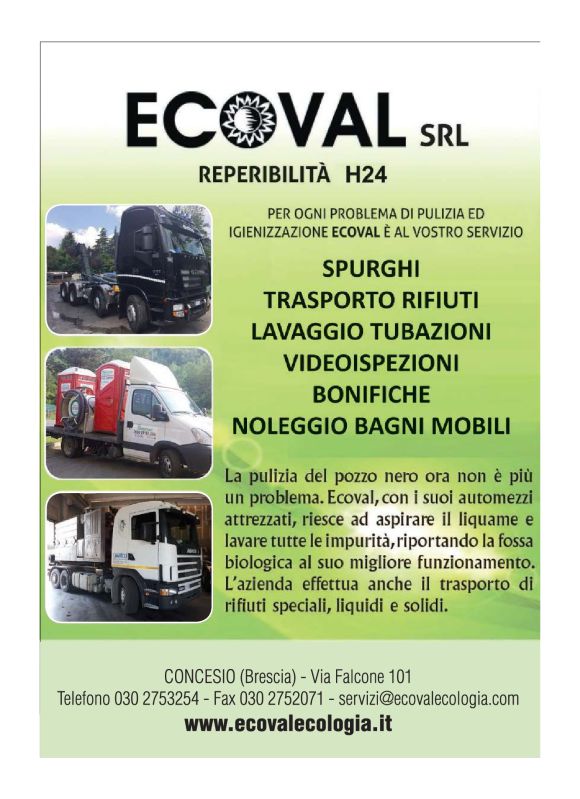 ECOVAL SRL

REPERIBILITÀ H24

PER OGNI PROBLEMA DI PULIZIA ED IGIENIZZAZIONE ECOVAL È AL VOSTRO SERVIZIO

SPURGHI
TRASPORTO RIFIUTI
LAVAGGIO TUBAZIONI
VIDEOISPEZIONI
BONIFICHE
NOLEGGIO BAGNI MOBILI

La pulizia del pozzo nero ora non è più un problema. Ecoval, con i suoi automezzi attrezzati, riesce ad aspirare il liquame e lavare tutte le impurità, riportando la fossa biologica al suo migliore funzionamento. L'azienda effettua anche il trasporto di rifiuti speciali, liquidi e solidi.

CONCESIO (Brescia) - Via Falcone 101
Telefono 030 2753254 - Fax 030 2752071 - servizi@ecovalecologia.com
www.ecovalecologia.it